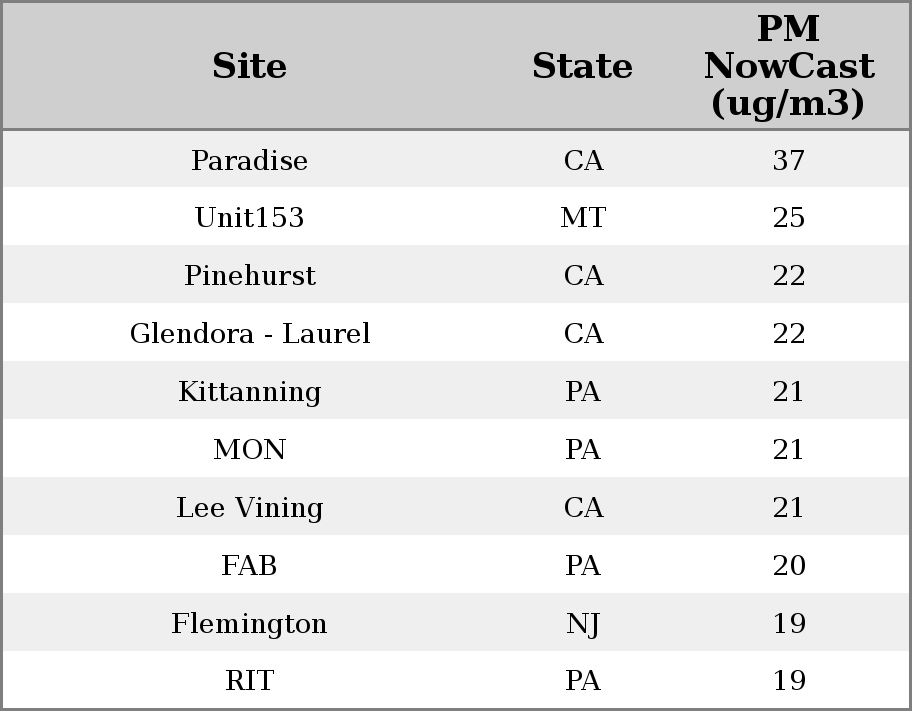 | Site | State | PM NowCast (ug/m3) |
|---|---|---|
| Paradise | CA | 37 |
| Unit153 | MT | 25 |
| Pinehurst | CA | 22 |
| Glendora - Laurel | CA | 22 |
| Kittanning | PA | 21 |
| MON | PA | 21 |
| Lee Vining | CA | 21 |
| FAB | PA | 20 |
| Flemington | NJ | 19 |
| RIT | PA | 19 |